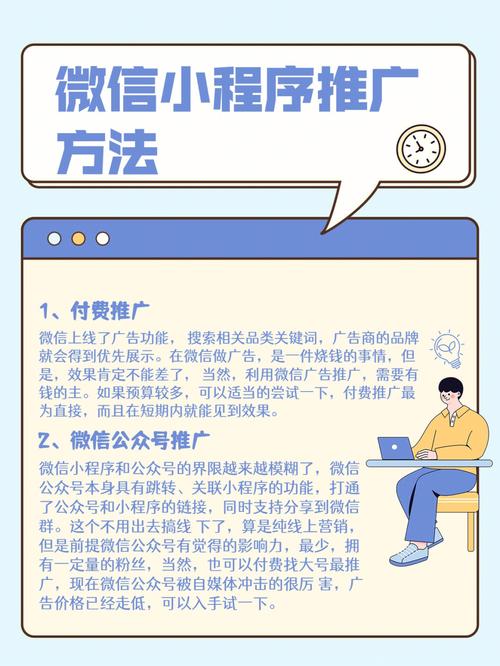 微信小程序推广方法

1、付费推广

微信上线了广告功能， 搜索相关品类关键词，广告商的品牌就会得到优先展示。在微信做广告，是一件烧钱的事情，但是，效果肯定不能差了， 当然，利用微信广告推广，需要有钱的主。如果预算较多，可以适当的尝试一下，付费推广最为直接，而且在短期内就能见到效果。

2、微信公众号推广

微信小程序和公众号的界限越来越模糊了，微信公众号本身具有跳转、关联小程序的功能，打通了公众号和小程序的链接，同时支持分享到微信群。这个不用出去搞线 下了，算是纯线上营销，但是前提微信公众号有觉得的影响力，最少，拥有一定量的粉丝，当然，也可以付费找大号最推广，现在微信公众号被自媒体冲击的很厉 害，广告价格已经走低，可以入手试一下。